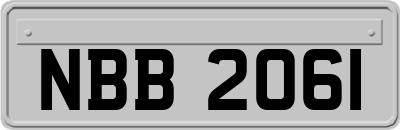 NBB 2061